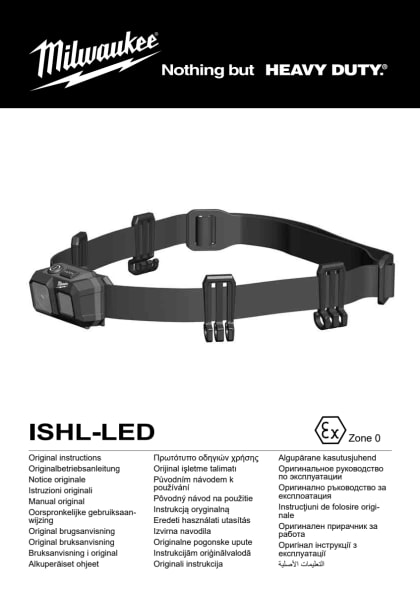 Milwaukee

Nothing but HEAVY DUTY.®

ISHL-LED

Ex Zone 0

Original instructions
Originalbetriebsanleitung
Notice originale
Istruzioni originali
Manual original
Oorspronkelijke gebruiksaanwijzing
Original brugsanvisning
Original bruksanvisning
Bruksanvisning i original
Alkuperäiset ohjeet

Πρωτότυπο οδηγιών χρήσης
Orijinal işletme talimatı
Původním návodem k používání
Pôvodný návod na použitie
Instrukcją oryginalną
Eredeti használati utasítás
Izvirna navodila
Originalne pogonske upute
Instrukcijām oriģinālvalodā
Originali instrukcija

Algupärane kasutusjuhend
Оригинальное руководство по эксплуатации
Оригинално ръководство за експлоатация
Instrucţiuni de folosire originale
Оригинален прирачник за работа
Оригінал інструкції з експлуатації
التعليمات الأصلية